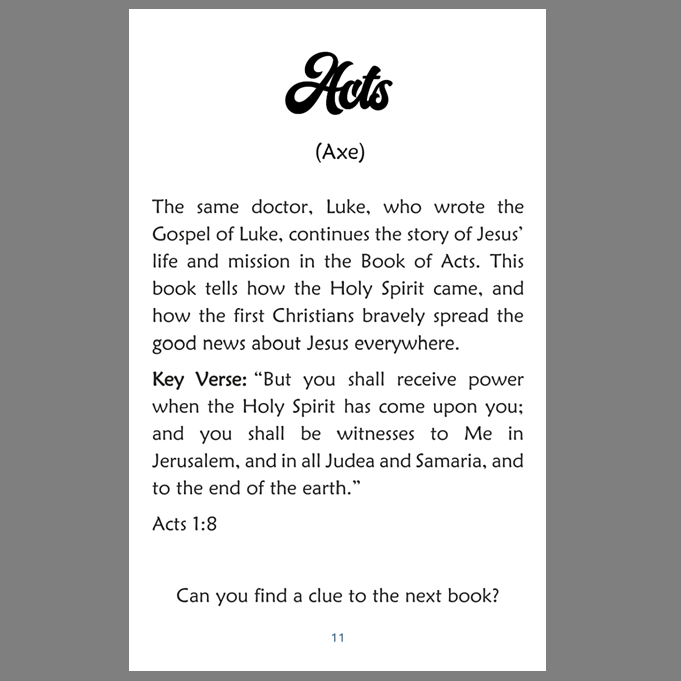 Acts

(Axe)

The same doctor, Luke, who wrote the Gospel of Luke, continues the story of Jesus' life and mission in the Book of Acts. This book tells how the Holy Spirit came, and how the first Christians bravely spread the good news about Jesus everywhere.

Key Verse: "But you shall receive power when the Holy Spirit has come upon you; and you shall be witnesses to Me in Jerusalem, and in all Judea and Samaria, and to the end of the earth."

Acts 1:8

Can you find a clue to the next book?

11